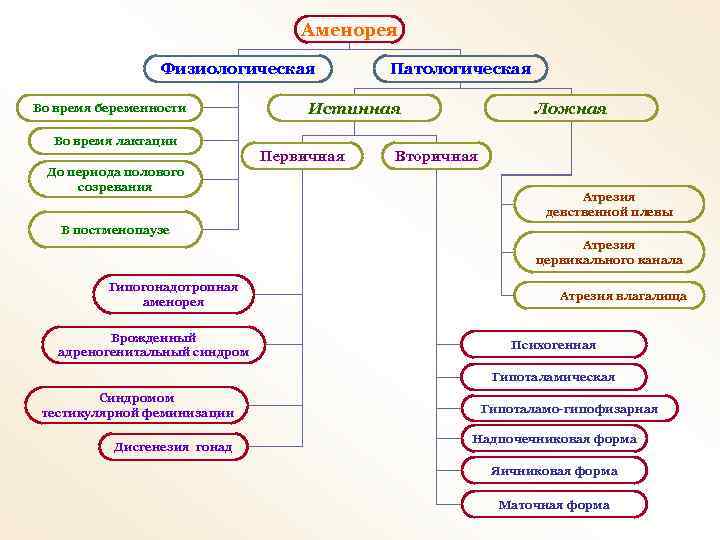 Аменорея

Физиологическая

Патологическая

Во время беременности

Во время лактации

До периода полового созревания

В постменопаузе

Истинная

Ложная

Первичная

Вторичная

Атрезия девственной плевы

Атрезия цервикального канала

Атрезия влагалища

Гипогонадотропная аменорея

Врожденный адреногенитальный синдром

Синдромом тестикулярной феминизации

Дисгенезия гонад

Психогенная

Гипоталамическая

Гипоталамо-гипофизарная

Надпочечниковая форма

Яичниковая форма

Маточная форма